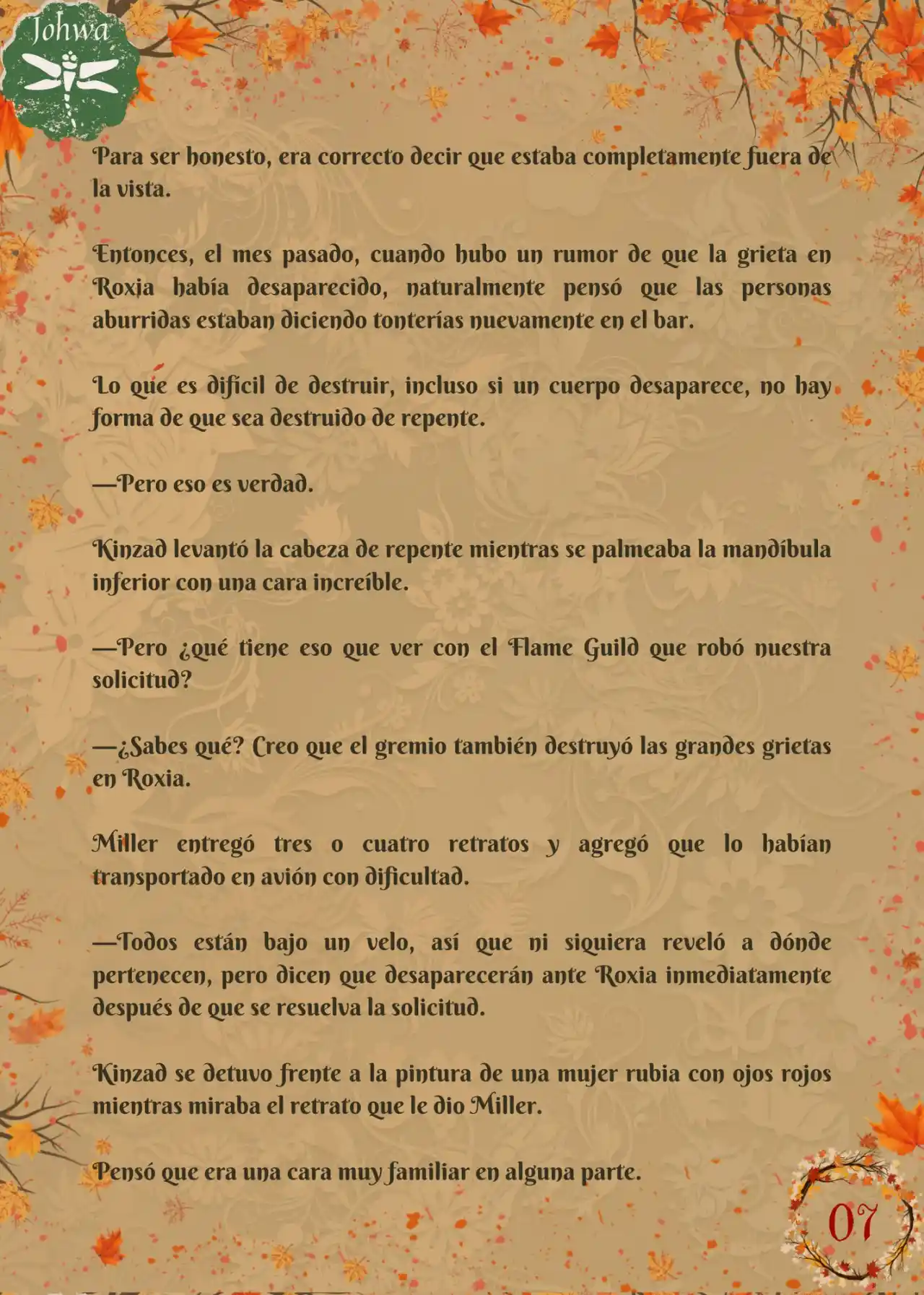 Johwa

Para ser honesto, era correcto decir que estaba completamente fuera de la vista.

Entonces, el mes pasado, cuando hubo un rumor de que la grieta en Roxia había desaparecido, naturalmente pensó que las personas aburridas estaban diciendo tonterías nuevamente en el bar.

Lo que es difícil de destruir, incluso si un cuerpo desaparece, no hay forma de que sea destruido de repente.

—Pero eso es verdad.

Kinzad levantó la cabeza de repente mientras se palmeaba la mandíbula inferior con una cara increíble.

—Pero ¿qué tiene eso que ver con el Flame Guild que robó nuestra solicitud?

—¿Sabes qué? Creo que el gremio también destruyó las grandes grietas en Roxia.

Miller entregó tres o cuatro retratos y agregó que lo habían transportado en avión con dificultad.

—Todos están bajo un velo, así que ni siquiera reveló a dónde pertenecen, pero dicen que desaparecerán ante Roxia inmediatamente después de que se resuelva la solicitud.

Kinzad se detuvo frente a la pintura de una mujer rubia con ojos rojos mientras miraba el retrato que le dio Miller.

Pensó que era una cara muy familiar en alguna parte.

07